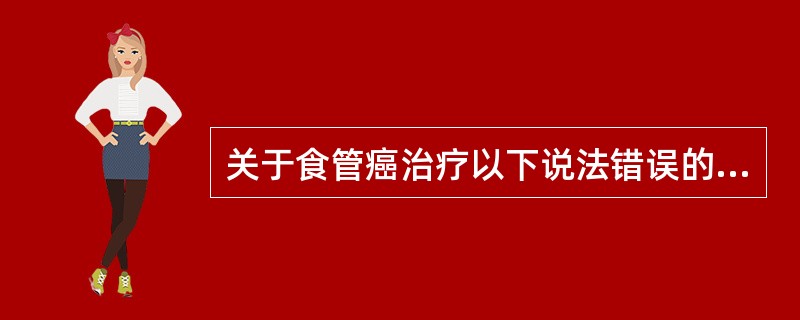 关于食管癌治疗以下说法错误的...